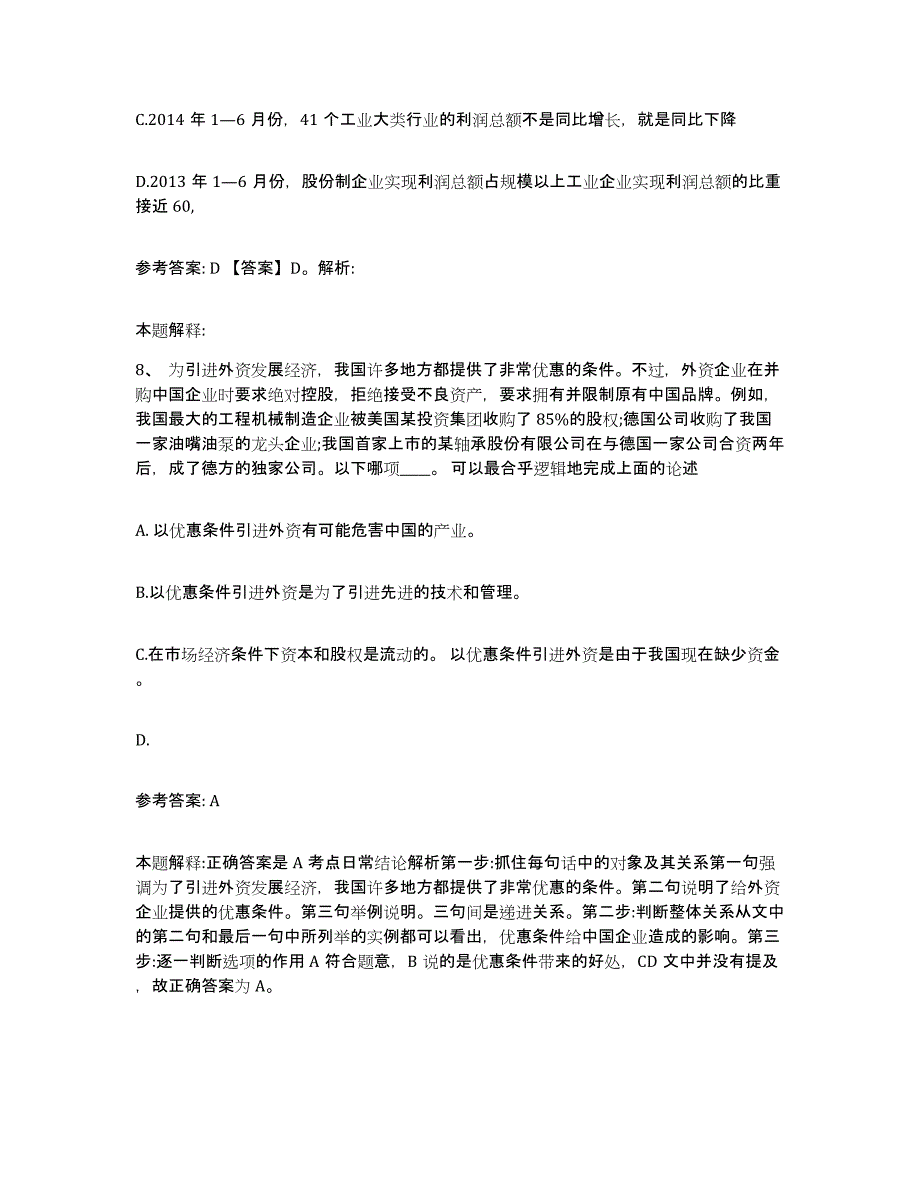 C.2014 年 1—6 月份，41 个工业大类行业的利润总额不是同比增长，就是同比下降

D.2013 年 1—6 月份，股份制企业实现利润总额占规模以上工业企业实现利润总额的比重接近 60,

参考答案: D 【答案】D。解析:

本题解释:

8、 为引进外资发展经济，我国许多地方都提供了非常优惠的条件。不过，外资企业在并购中国企业时要求绝对控股，拒绝接受不良资产，要求拥有并限制原有中国品牌。例如，我国最大的工程机械制造企业被美国某投资集团收购了 85%的股权;德国公司收购了我国一家油嘴油泵的龙头企业;我国首家上市的某轴承股份有限公司在与德国一家公司合资两年后，成了德方的独家公司。以下哪项____。 可以最合乎逻辑地完成上面的论述

A. 以优惠条件引进外资有可能危害中国的产业。

B.以优惠条件引进外资是为了引进先进的技术和管理。

C.在市场经济条件下资本和股权是流动的。 以优惠条件引进外资是由于我国现在缺少资金。

D.

参考答案: A

本题解释:正确答案是 A 考点日常结论解析第一步:抓住每句话中的对象及其关系第一句强调为了引进外资发展经济，我国许多地方都提供了非常优惠的条件。第二句说明了给外资企业提供的优惠条件。第三句举例说明。三句间是递进关系。第二步:判断整体关系从文中的第二句和最后一句中所列举的实例都可以看出，优惠条件给中国企业造成的影响。第三步:逐一判断选项的作用 A 符合题意，B 说的是优惠条件带来的好处，CD 文中并没有提及，故正确答案为 A。